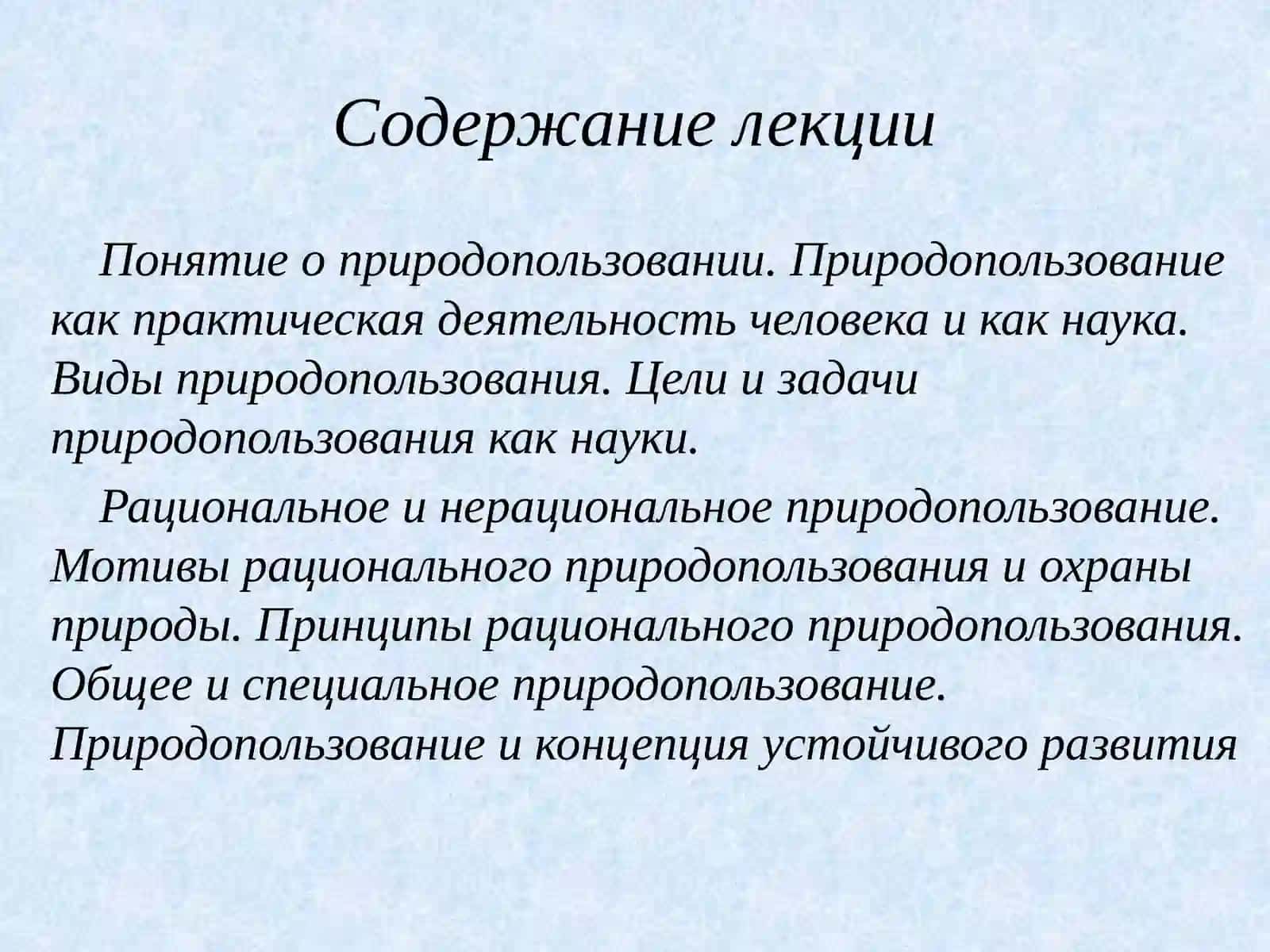 Содержание лекции

Понятие о природопользовании. Природопользование как практическая деятельность человека и как наука. Виды природопользования. Цели и задачи природопользования как науки.

Рациональное и нерациональное природопользование. Мотивы рационального природопользования и охраны природы. Принципы рационального природопользования. Общее и специальное природопользование. Природопользование и концепция устойчивого развития